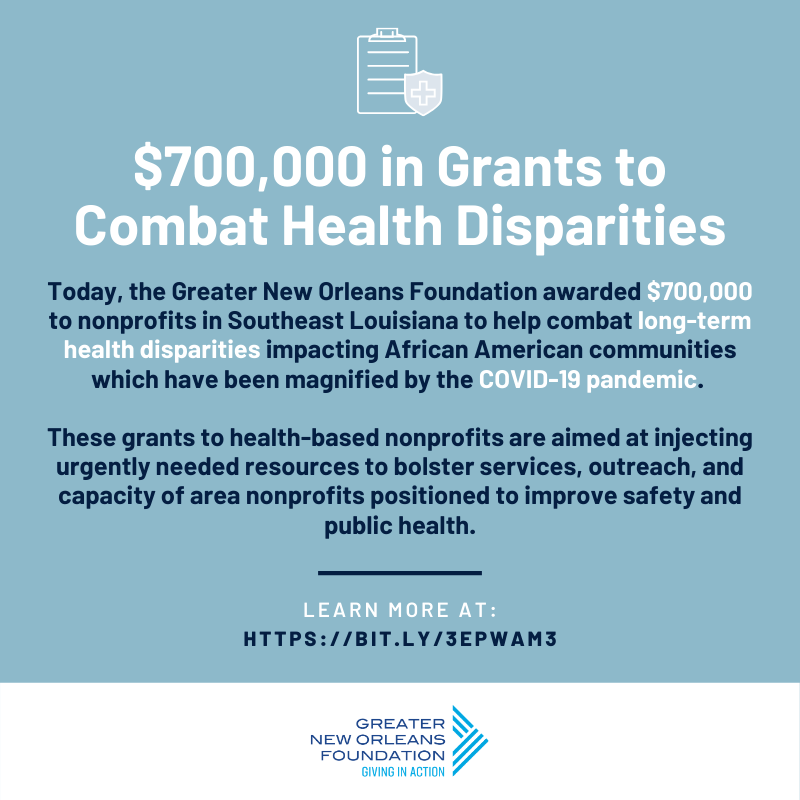 $700,000 in Grants to Combat Health Disparities

Today, the Greater New Orleans Foundation awarded $700,000 to nonprofits in Southeast Louisiana to help combat long-term health disparities impacting African American communities which have been magnified by the COVID-19 pandemic.

These grants to health-based nonprofits are aimed at injecting urgently needed resources to bolster services, outreach, and capacity of area nonprofits positioned to improve safety and public health.

LEARN MORE AT:
HTTPS://BIT.LY/3EPWAM3

GREATER
NEW ORLEANS
FOUNDATION
GIVING IN ACTION